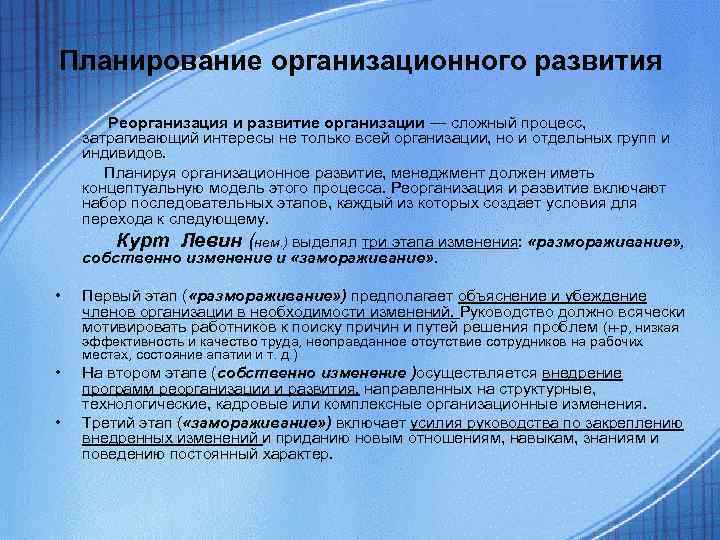 Планирование организационного развития

Реорганизация и развитие организации — сложный процесс, затрагивающий интересы не только всей организации, но и отдельных групп и индивидов.

Планируя организационное развитие, менеджмент должен иметь концептуальную модель этого процесса. Реорганизация и развитие включают набор последовательных этапов, каждый из которых создает условия для перехода к следующему.

Курт Левин (нем.) выделял три этапа изменения: «размораживание», собственно изменение и «замораживание».

• Первый этап («размораживание») предполагает объяснение и убеждение членов организации в необходимости изменений. Руководство должно всячески мотивировать работников к поиску причин и путей решения проблем (н-р, низкая эффективность и качество труда, неоправданное отсутствие сотрудников на рабочих местах, состояние апатии и т. д.)
• На втором этапе (собственно изменение )осуществляется внедрение программ реорганизации и развития, направленных на структурные, технологические, кадровые или комплексные организационные изменения.
• Третий этап («замораживание») включает усилия руководства по закреплению внедренных изменений и приданию новым отношениям, навыкам, знаниям и поведению постоянный характер.